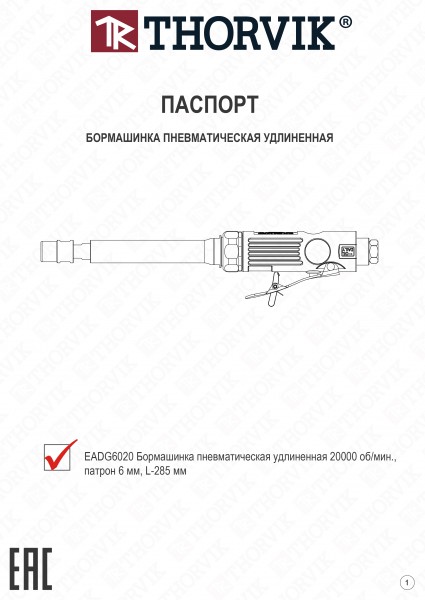 THORVIK®

ПАСПОРТ

БОРМАШИНКА ПНЕВМАТИЧЕСКАЯ УДЛИНЕННАЯ

EADG6020 Бормашинка пневматическая удлиненная 20000 об/мин., патрон 6 мм, L-285 мм

EAC

1